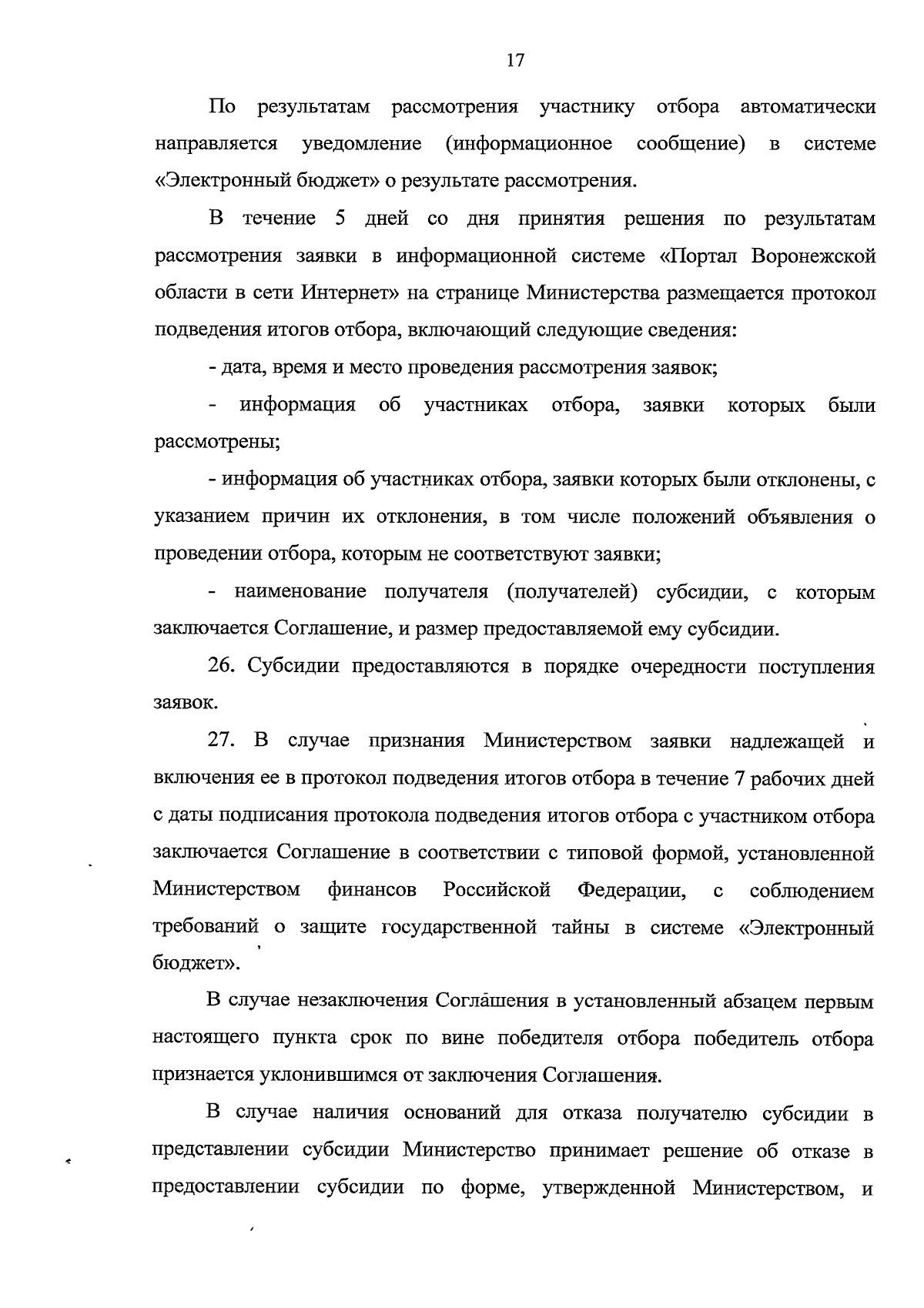 17

По результатам рассмотрения участнику отбора автоматически направляется уведомление (информационное сообщение) в системе «Электронный бюджет» о результате рассмотрения.

В течение 5 дней со дня принятия решения по результатам рассмотрения заявки в информационной системе «Портал Воронежской области в сети Интернет» на странице Министерства размещается протокол подведения итогов отбора, включающий следующие сведения:

- дата, время и место проведения рассмотрения заявок;

- информация об участниках отбора, заявки которых были рассмотрены;

- информация об участниках отбора, заявки которых были отклонены, с указанием причин их отклонения, в том числе положений объявления о проведении отбора, которым не соответствуют заявки;

- наименование получателя (получателей) субсидии, с которым заключается Соглашение, и размер предоставляемой ему субсидии.

26. Субсидии предоставляются в порядке очередности поступления заявок.

27. В случае признания Министерством заявки надлежащей и включения ее в протокол подведения итогов отбора в течение 7 рабочих дней с даты подписания протокола подведения итогов отбора с участником отбора заключается Соглашение в соответствии с типовой формой, установленной Министерством финансов Российской Федерации, с соблюдением требований о защите государственной тайны в системе «Электронный бюджет».

В случае незаключения Соглашения в установленный абзацем первым настоящего пункта срок по вине победителя отбора победитель отбора признается уклонившимся от заключения Соглашения.

В случае наличия оснований для отказа получателю субсидии в представлении субсидии Министерство принимает решение об отказе в предоставлении субсидии по форме, утвержденной Министерством, и